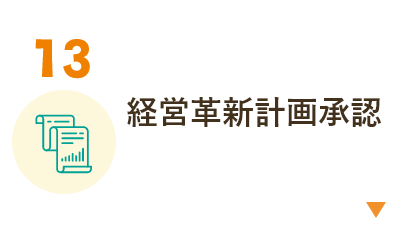 13

経営革新計画承認